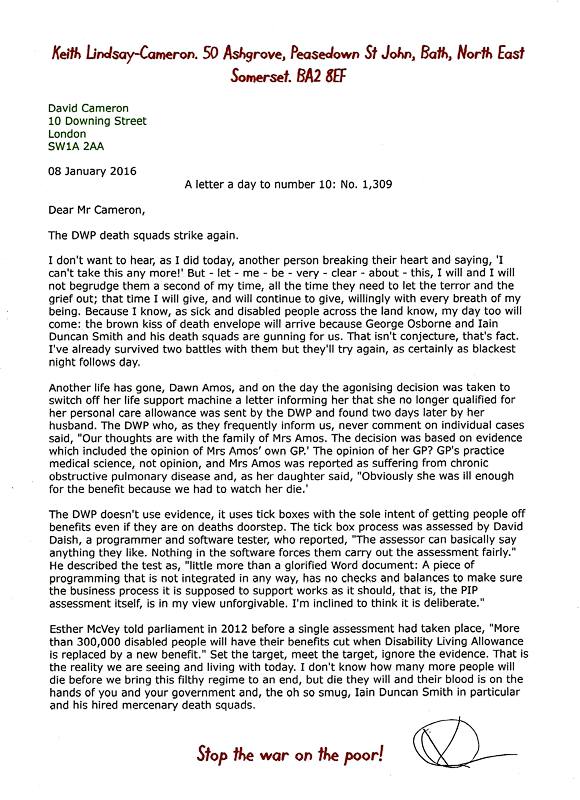 Keith Lindsay-Cameron. 50 Ashgrove, Peasedown St John, Bath, North East Somerset. BA2 8EF

David Cameron
10 Downing Street
London
SW1A 2AA

08 January 2016

A letter a day to number 10: No. 1,309

Dear Mr Cameron,

The DWP death squads strike again.

I don't want to hear, as I did today, another person breaking their heart and saying, 'I can't take this any more!' But - let - me - be - very - clear - about - this, I will and I will not begrudge them a second of my time, all the time they need to let the terror and the grief out; that time I will give, and will continue to give, willingly with every breath of my being. Because I know, as sick and disabled people across the land know, my day too will come: the brown kiss of death envelope will arrive because George Osborne and Iain Duncan Smith and his death squads are gunning for us. That isn't conjecture, that's fact. I've already survived two battles with them but they'll try again, as certainly as blackest night follows day.

Another life has gone, Dawn Amos, and on the day the agonising decision was taken to switch off her life support machine a letter informing her that she no longer qualified for her personal care allowance was sent by the DWP and found two days later by her husband. The DWP who, as they frequently inform us, never comment on individual cases said, "Our thoughts are with the family of Mrs Amos. The decision was based on evidence which included the opinion of Mrs Amos' own GP.' The opinion of her GP? GP's practice medical science, not opinion, and Mrs Amos was reported as suffering from chronic obstructive pulmonary disease and, as her daughter said, "Obviously she was ill enough for the benefit because we had to watch her die.'

The DWP doesn't use evidence, it uses tick boxes with the sole intent of getting people off benefits even if they are on deaths doorstep. The tick box process was assessed by David Daish, a programmer and software tester, who reported, "The assessor can basically say anything they like. Nothing in the software forces them carry out the assessment fairly." He described the test as, "little more than a glorified Word document: A piece of programming that is not integrated in any way, has no checks and balances to make sure the business process it is supposed to support works as it should, that is, the PIP assessment itself, is in my view unforgivable. I'm inclined to think it is deliberate."

Esther McVey told parliament in 2012 before a single assessment had taken place, "More than 300,000 disabled people will have their benefits cut when Disability Living Allowance is replaced by a new benefit." Set the target, meet the target, ignore the evidence. That is the reality we are seeing and living with today. I don't know how many more people will die before we bring this filthy regime to an end, but die they will and their blood is on the hands of you and your government and, the oh so smug, Iain Duncan Smith in particular and his hired mercenary death squads.

Stop the war on the poor!